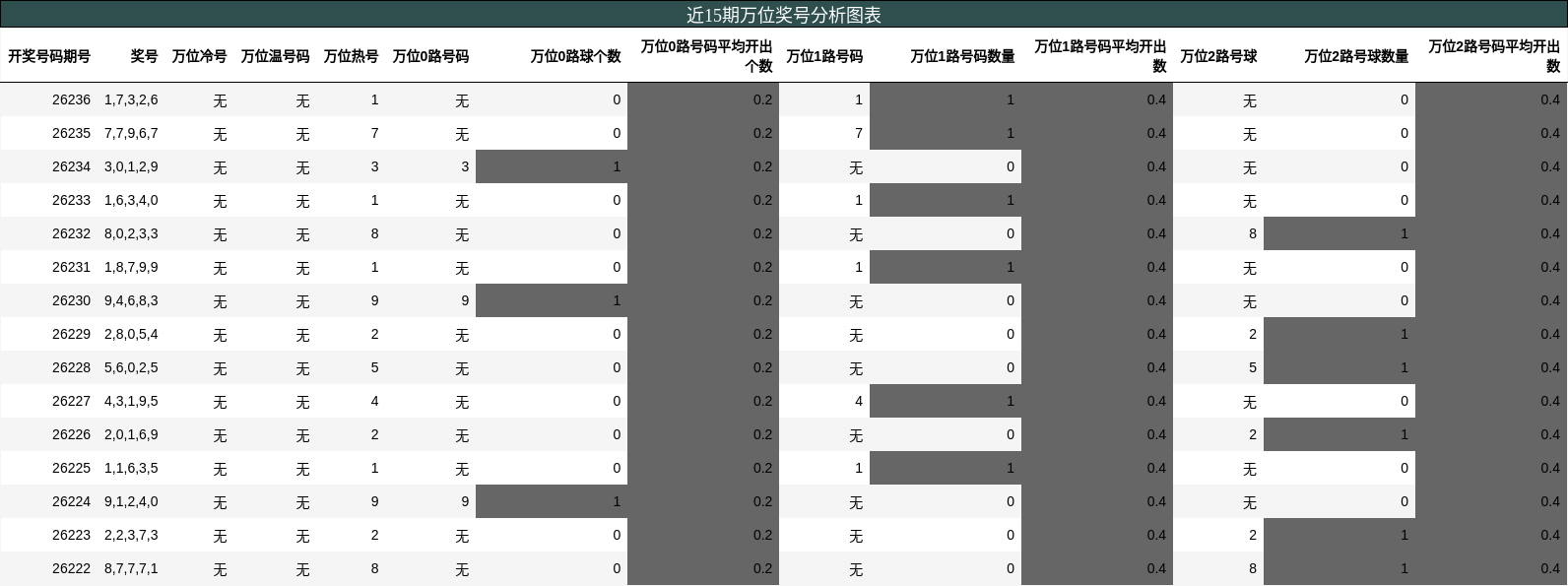 近15期万位奖号分析图表

| 开奖号码期号 | 奖号 | 万位冷号 | 万位温号码 | 万位热号 | 万位0路号码 | 万位0路球个数 | 万位0路号码平均开出个数 | 万位1路号码 | 万位1路号码数量 | 万位1路号码平均开出数 | 万位2路号球 | 万位2路号球数量 | 万位2路号码平均开出数 |
|---|---|---|---|---|---|---|---|---|---|---|---|---|---|
| 26236 | 1,7,3,2,6 | 无 | 无 | 1 | 无 | 0 | 0.2 | 1 | 1 | 0.4 | 无 | 0 | 0.4 |
| 26235 | 7,7,9,6,7 | 无 | 无 | 7 | 无 | 0 | 0.2 | 7 | 1 | 0.4 | 无 | 0 | 0.4 |
| 26234 | 3,0,1,2,9 | 无 | 无 | 3 | 3 | 1 | 0.2 | 无 | 0 | 0.4 | 无 | 0 | 0.4 |
| 26233 | 1,6,3,4,0 | 无 | 无 | 1 | 无 | 0 | 0.2 | 1 | 1 | 0.4 | 无 | 0 | 0.4 |
| 26232 | 8,0,2,3,3 | 无 | 无 | 8 | 无 | 0 | 0.2 | 无 | 0 | 0.4 | 8 | 1 | 0.4 |
| 26231 | 1,8,7,9,9 | 无 | 无 | 1 | 无 | 0 | 0.2 | 1 | 1 | 0.4 | 无 | 0 | 0.4 |
| 26230 | 9,4,6,8,3 | 无 | 无 | 9 | 9 | 1 | 0.2 | 无 | 0 | 0.4 | 无 | 0 | 0.4 |
| 26229 | 2,8,0,5,4 | 无 | 无 | 2 | 无 | 0 | 0.2 | 无 | 0 | 0.4 | 2 | 1 | 0.4 |
| 26228 | 5,6,0,2,5 | 无 | 无 | 5 | 无 | 0 | 0.2 | 无 | 0 | 0.4 | 5 | 1 | 0.4 |
| 26227 | 4,3,1,9,5 | 无 | 无 | 4 | 无 | 0 | 0.2 | 4 | 1 | 0.4 | 无 | 0 | 0.4 |
| 26226 | 2,0,1,6,9 | 无 | 无 | 2 | 无 | 0 | 0.2 | 无 | 0 | 0.4 | 2 | 1 | 0.4 |
| 26225 | 1,1,6,3,5 | 无 | 无 | 1 | 无 | 0 | 0.2 | 1 | 1 | 0.4 | 无 | 0 | 0.4 |
| 26224 | 9,1,2,4,0 | 无 | 无 | 9 | 9 | 1 | 0.2 | 无 | 0 | 0.4 | 无 | 0 | 0.4 |
| 26223 | 2,2,3,7,3 | 无 | 无 | 2 | 无 | 0 | 0.2 | 无 | 0 | 0.4 | 2 | 1 | 0.4 |
| 26222 | 8,7,7,7,1 | 无 | 无 | 8 | 无 | 0 | 0.2 | 无 | 0 | 0.4 | 8 | 1 | 0.4 |